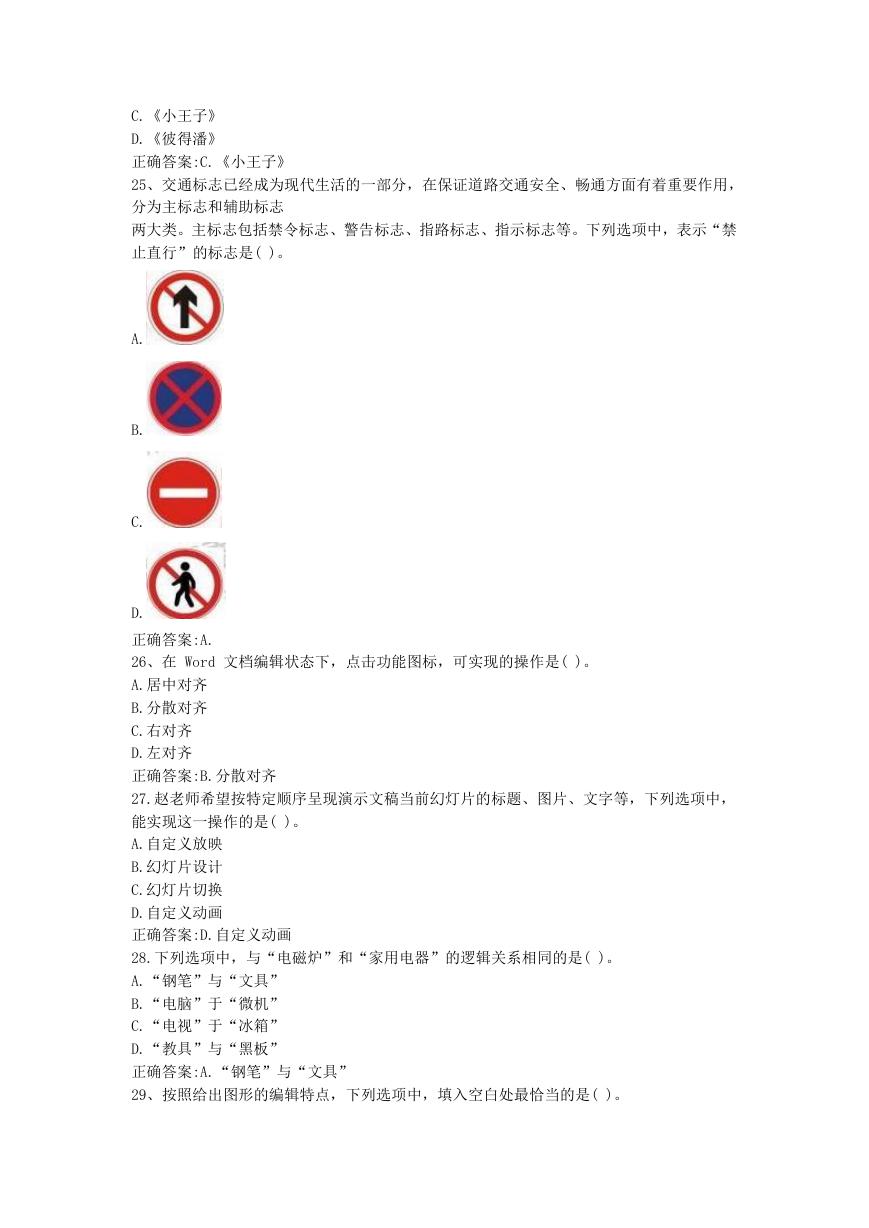 C.《小王子》
D.《彼得潘》
正确答案:C.《小王子》
25、交通标志已经成为现代生活的一部分，在保证道路交通安全、畅通方面有着重要作用，分为主标志和辅助标志
两大类。主标志包括禁令标志、警告标志、指路标志、指示标志等。下列选项中，表示“禁止直行”的标志是( )。
A.
B.
C.
D.
正确答案:A.
26、在 Word 文档编辑状态下，点击功能图标，可实现的操作是( )。
A.居中对齐
B.分散对齐
C.右对齐
D.左对齐
正确答案:B.分散对齐
27.赵老师希望按特定顺序呈现演示文稿当前幻灯片的标题、图片、文字等，下列选项中，能实现这一操作的是( )。
A.自定义放映
B.幻灯片设计
C.幻灯片切换
D.自定义动画
正确答案:D.自定义动画
28.下列选项中，与“电磁炉”和“家用电器”的逻辑关系相同的是( )。
A.“钢笔”与“文具”
B.“电脑”于“微机”
C.“电视”于“冰箱”
D.“教具”与“黑板”
正确答案:A.“钢笔”与“文具”
29、按照给出图形的编辑特点，下列选项中，填入空白处最恰当的是( )。